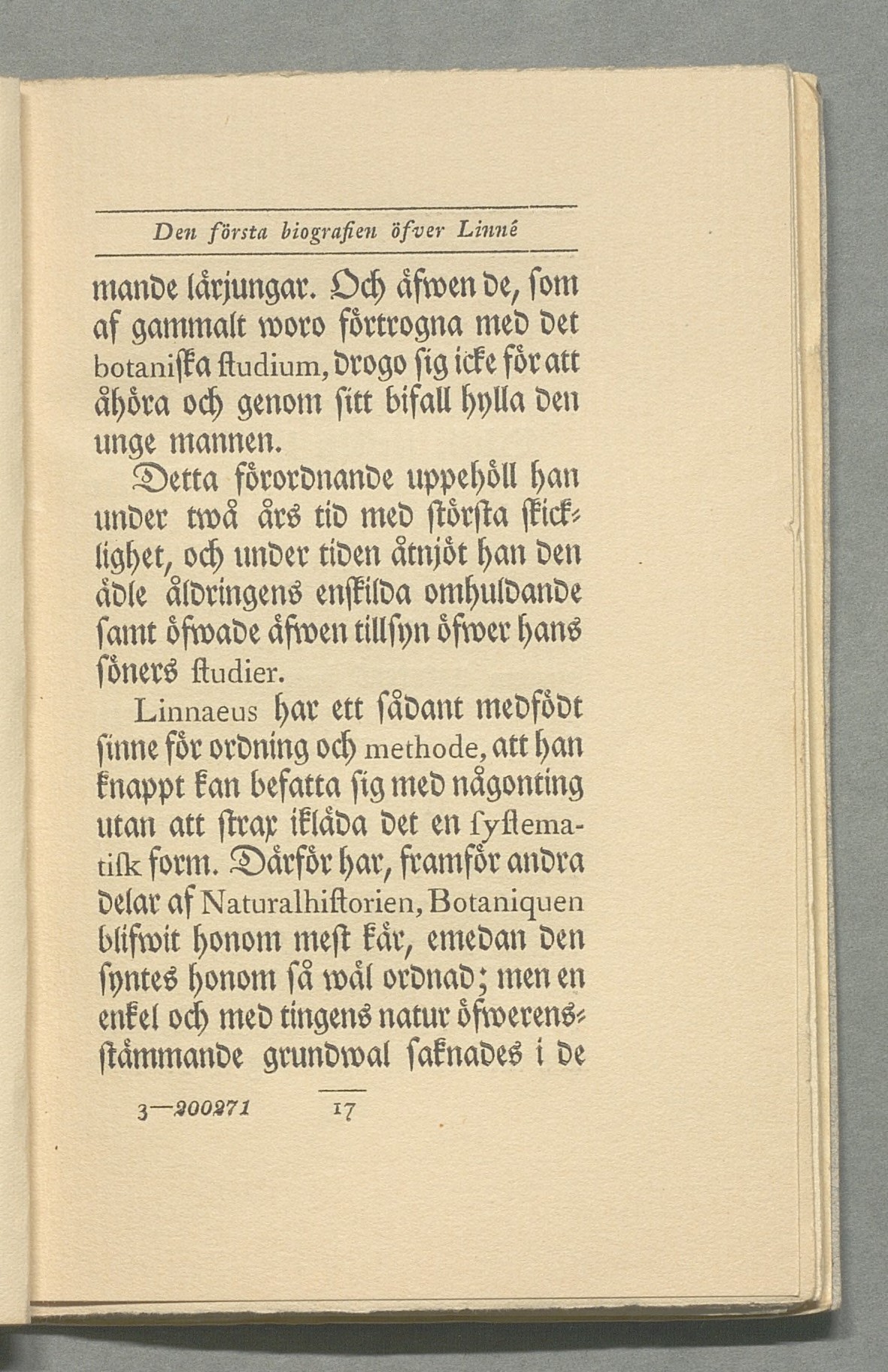 Den första biografien öfver Linné

mande lärjungar. Och äfwen de, som af gammalt woro förtrogna med det botaniska studium, drogo sig icke för att åhöra och genom sitt bifall hylla den unge mannen.

Detta förordnande uppehöll han under twå års tid med största skicklighet, och under tiden åtnjöt han den ädle åldringens enskilda omhuldande samt öfwade äfwen tillsyn öfwer hans söners studier.

Linnaeus har ett sådant medfödt sinne för ordning och methode, att han knappt kan befatta sig med någonting utan att strax ikläda det en systematisk form. Därför har, framför andra delar af Naturalhistorien, Botaniquen blifwit honom mest kär, emedan den syntes honom så wäl ordnad; men en enkel och med tingens natur öfwerensstämmande grundwal saknades i de

3—200271 17